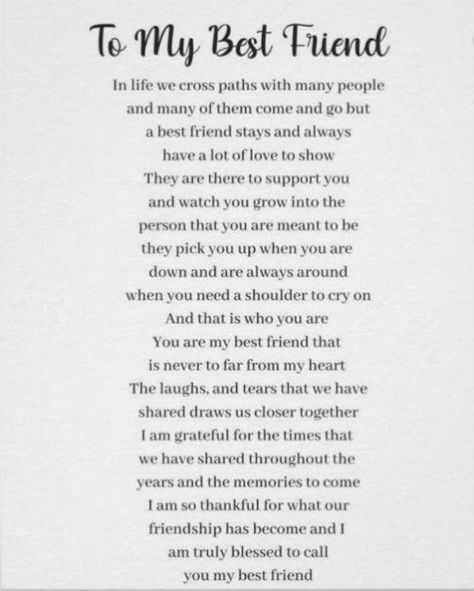 To My Best Friend

In life we cross paths with many people
and many of them come and go but
a best friend stays and always
have a lot of love to show
They are there to support you
and watch you grow into the
person that you are meant to be
they pick you up when you are
down and are always around
when you need a shoulder to cry on
And that is who you are
You are my best friend that
is never to far from my heart
The laughs, and tears that we have
shared draws us closer together
I am grateful for the times that
we have shared throughout the
years and the memories to come
I am so thankful for what our
friendship has become and I
am truly blessed to call
you my best friend